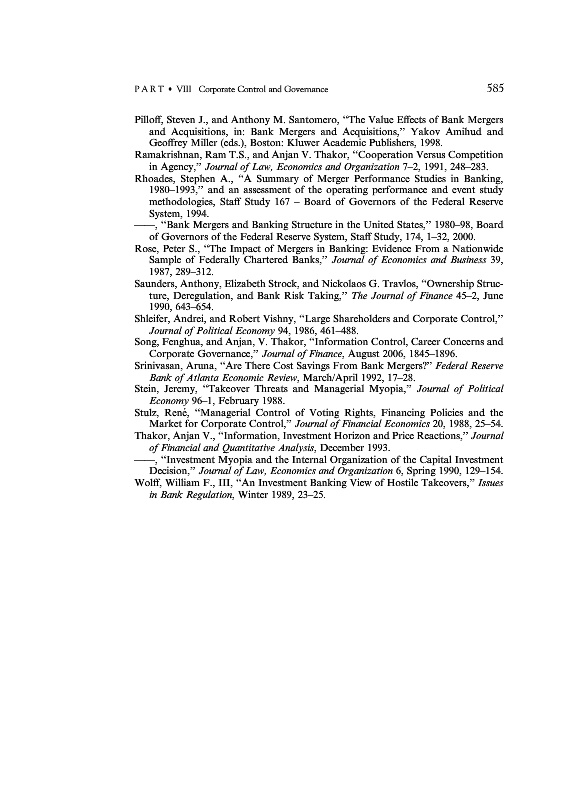 PART • VIII Corporate Control and Governance 585

Pilloff, Steven J., and Anthony M. Santomero, "The Value Effects of Bank Mergers and Acquisitions, in: Bank Mergers and Acquisitions," Yakov Amihud and Geoffrey Miller (eds.), Boston: Kluwer Academic Publishers, 1998.

Ramakrishnan, Ram T.S., and Anjan V. Thakor, "Cooperation Versus Competition in Agency," Journal of Law, Economics and Organization 7–2, 1991, 248–283.

Rhoades, Stephen A., "A Summary of Merger Performance Studies in Banking, 1980–1993," and an assessment of the operating performance and event study methodologies, Staff Study 167 – Board of Governors of the Federal Reserve System, 1994.

——, "Bank Mergers and Banking Structure in the United States," 1980–98, Board of Governors of the Federal Reserve System, Staff Study, 174, 1–32, 2000.

Rose, Peter S., "The Impact of Mergers in Banking: Evidence From a Nationwide Sample of Federally Chartered Banks," Journal of Economics and Business 39, 1987, 289–312.

Saunders, Anthony, Elizabeth Strock, and Nickolaos G. Travlos, "Ownership Structure, Deregulation, and Bank Risk Taking," The Journal of Finance 45–2, June 1990, 643–654.

Shleifer, Andrei, and Robert Vishny, "Large Shareholders and Corporate Control," Journal of Political Economy 94, 1986, 461–488.

Song, Fenghua, and Anjan, V. Thakor, "Information Control, Career Concerns and Corporate Governance," Journal of Finance, August 2006, 1845–1896.

Srinivasan, Aruna, "Are There Cost Savings From Bank Mergers?" Federal Reserve Bank of Atlanta Economic Review, March/April 1992, 17–28.

Stein, Jeremy, "Takeover Threats and Managerial Myopia," Journal of Political Economy 96–1, February 1988.

Stulz, René, "Managerial Control of Voting Rights, Financing Policies and the Market for Corporate Control," Journal of Financial Economics 20, 1988, 25–54.

Thakor, Anjan V., "Information, Investment Horizon and Price Reactions," Journal of Financial and Quantitative Analysis, December 1993.

——, "Investment Myopia and the Internal Organization of the Capital Investment Decision," Journal of Law, Economics and Organization 6, Spring 1990, 129–154.

Wolff, William F., III, "An Investment Banking View of Hostile Takeovers," Issues in Bank Regulation, Winter 1989, 23–25.